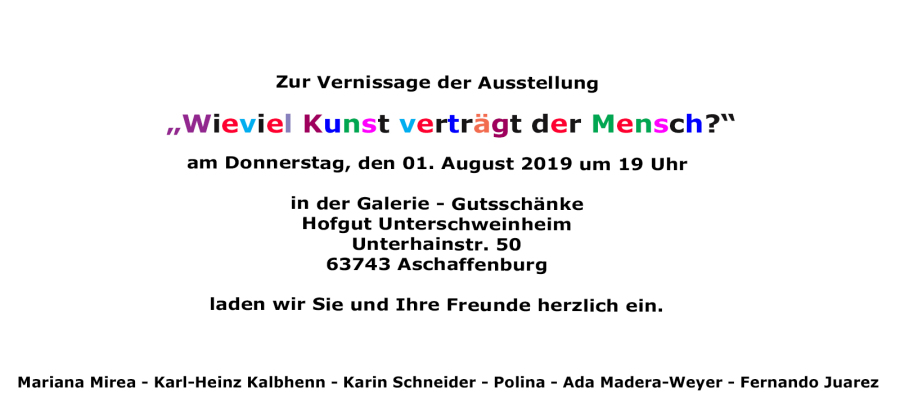 Zur Vernissage der Ausstellung

„Wieviel Kunst verträgt der Mensch?“

am Donnerstag, den 01. August 2019 um 19 Uhr

in der Galerie - Gutsschänke
Hofgut Unterschweinheim
Unterhainstr. 50
63743 Aschaffenburg

laden wir Sie und Ihre Freunde herzlich ein.

Mariana Mirea - Karl-Heinz Kalbhenn - Karin Schneider - Polina - Ada Madera-Weyer - Fernando Juarez